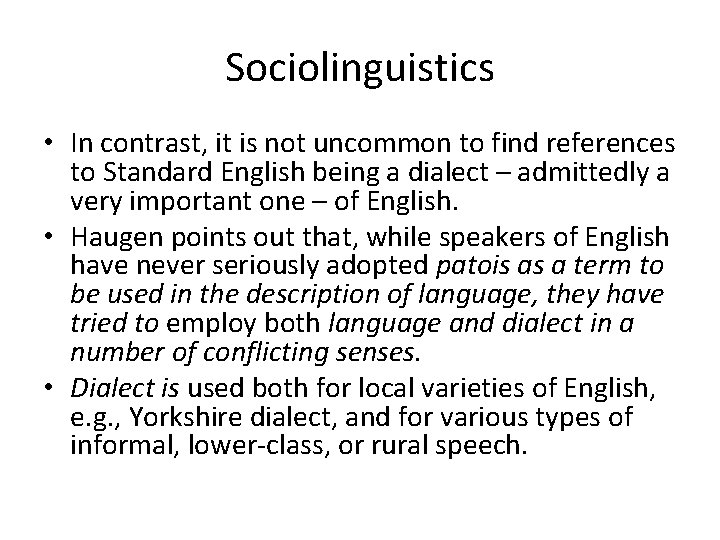 Sociolinguistics

• In contrast, it is not uncommon to find references to Standard English being a dialect – admittedly a very important one – of English.

• Haugen points out that, while speakers of English have never seriously adopted patois as a term to be used in the description of language, they have tried to employ both language and dialect in a number of conflicting senses.

• Dialect is used both for local varieties of English, e.g., Yorkshire dialect, and for various types of informal, lower-class, or rural speech.